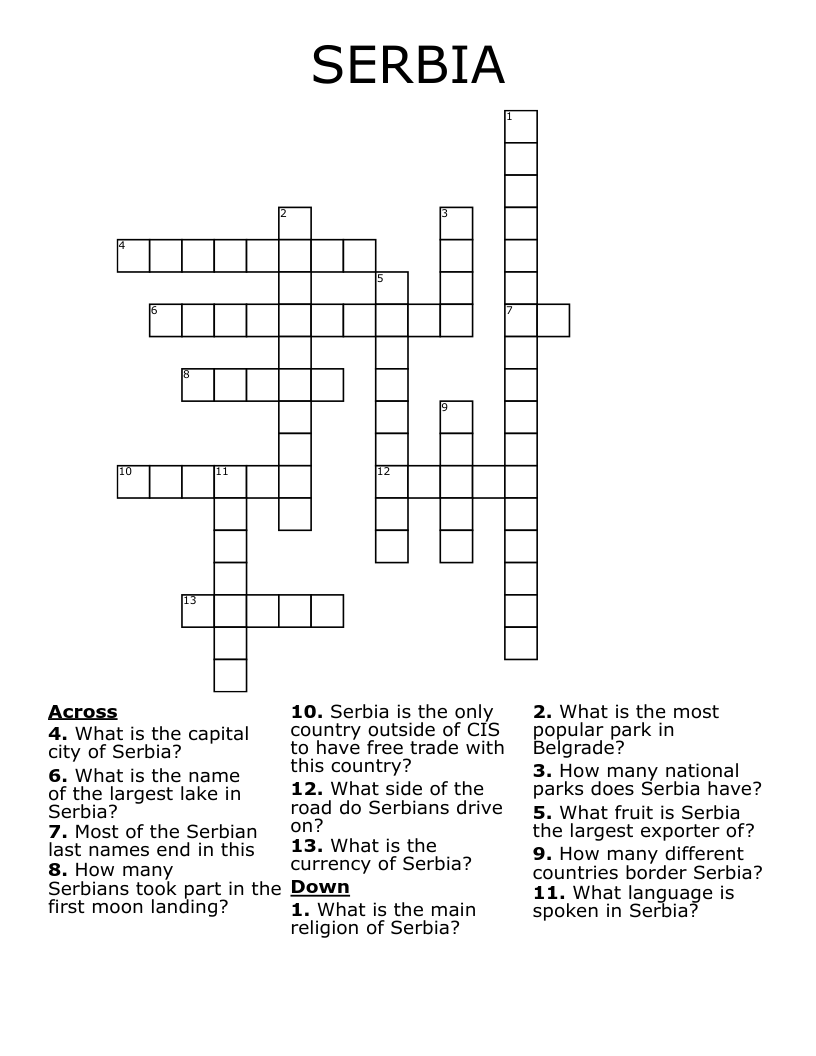 SERBIA

1
2
3
4
5
6
7
8
9
10
11
12
13

**Across**
**4.** What is the capital city of Serbia?
**6.** What is the name of the largest lake in Serbia?
**7.** Most of the Serbian last names end in this
**8.** How many Serbians took part in the first moon landing?
**10.** Serbia is the only country outside of CIS to have free trade with this country?
**12.** What side of the road do Serbians drive on?
**13.** What is the currency of Serbia?

**Down**
**1.** What is the main religion of Serbia?
**2.** What is the most popular park in Belgrade?
**3.** How many national parks does Serbia have?
**5.** What fruit is Serbia the largest exporter of?
**9.** How many different countries border Serbia?
**11.** What language is spoken in Serbia?